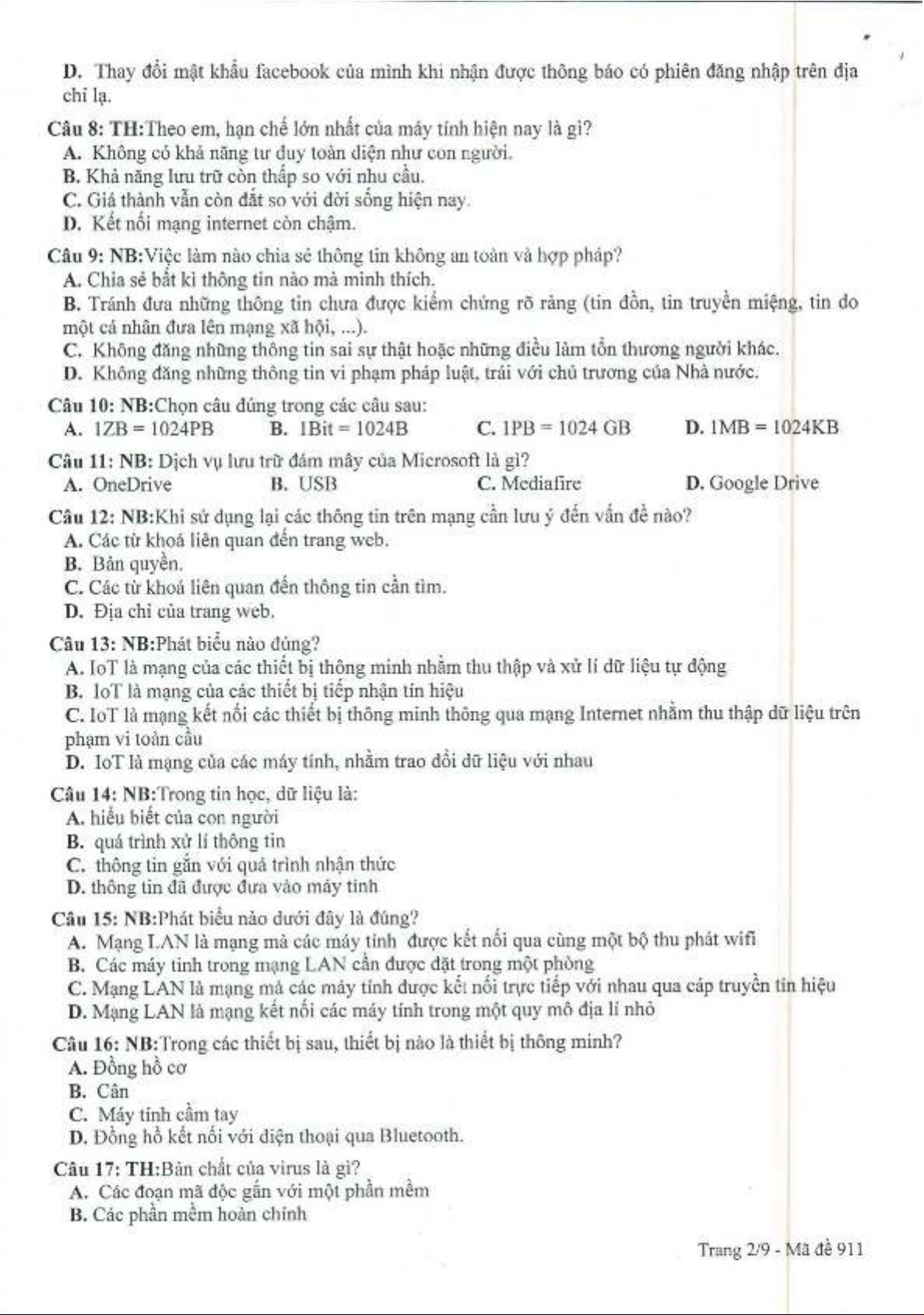 D. Thay đổi mật khẩu facebook của mình khi nhận được thông báo có phiên đăng nhập trên địa chỉ lạ.

Câu 8: TH:Theo em, hạn chế lớn nhất của máy tính hiện nay là gì?
A. Không có khả năng tư duy toàn diện như con người.
B. Khả năng lưu trữ còn thấp so với nhu cầu.
C. Giá thành vẫn còn đắt so với đời sống hiện nay.
D. Kết nối mạng internet còn chậm.

Câu 9: NB:Việc làm nào chia sẻ thông tin không an toàn và hợp pháp?
A. Chia sẻ bất kì thông tin nào mà mình thích.
B. Tránh đưa những thông tin chưa được kiểm chứng rõ ràng (tin đồn, tin truyền miệng, tin do một cá nhân đưa lên mạng xã hội, ...).
C. Không đăng những thông tin sai sự thật hoặc những điều làm tổn thương người khác.
D. Không đăng những thông tin vi phạm pháp luật, trái với chủ trương của Nhà nước.

Câu 10: NB:Chọn câu đúng trong các câu sau:
A. 1ZB = 1024PB B. 1Bit = 1024B C. 1PB = 1024 GB D. 1MB = 1024KB

Câu 11: NB: Dịch vụ lưu trữ đám mây của Microsoft là gì?
A. OneDrive B. USB C. Mediafire D. Google Drive

Câu 12: NB:Khi sử dụng lại các thông tin trên mạng cần lưu ý đến vấn đề nào?
A. Các từ khoá liên quan đến trang web.
B. Bản quyền.
C. Các từ khoá liên quan đến thông tin cần tìm.
D. Địa chỉ của trang web.

Câu 13: NB:Phát biểu nào đúng?
A. IoT là mạng của các thiết bị thông minh nhằm thu thập và xử lí dữ liệu tự động
B. IoT là mạng của các thiết bị tiếp nhận tín hiệu
C. IoT là mạng kết nối các thiết bị thông minh thông qua mạng Internet nhằm thu thập dữ liệu trên phạm vi toàn cầu
D. IoT là mạng của các máy tính, nhằm trao đổi dữ liệu với nhau

Câu 14: NB:Trong tin học, dữ liệu là:
A. hiểu biết của con người
B. quá trình xử lí thông tin
C. thông tin gắn với quá trình nhận thức
D. thông tin đã được đưa vào máy tính

Câu 15: NB:Phát biểu nào dưới đây là đúng?
A. Mạng LAN là mạng mà các máy tính được kết nối qua cùng một bộ thu phát wifi
B. Các máy tính trong mạng LAN cần được đặt trong một phòng
C. Mạng LAN là mạng mà các máy tính được kết nối trực tiếp với nhau qua cáp truyền tín hiệu
D. Mạng LAN là mạng kết nối các máy tính trong một quy mô địa lí nhỏ

Câu 16: NB:Trong các thiết bị sau, thiết bị nào là thiết bị thông minh?
A. Đồng hồ cơ
B. Cân
C. Máy tính cầm tay
D. Đồng hồ kết nối với điện thoại qua Bluetooth.

Câu 17: TH:Bản chất của virus là gì?
A. Các đoạn mã độc gắn với một phần mềm
B. Các phần mềm hoàn chỉnh

Trang 2/9 - Mã đề 911